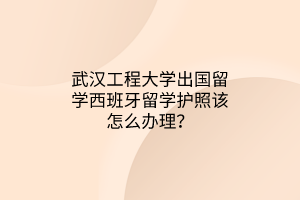 武汉工程大学出国留学西班牙留学护照该怎么办理？